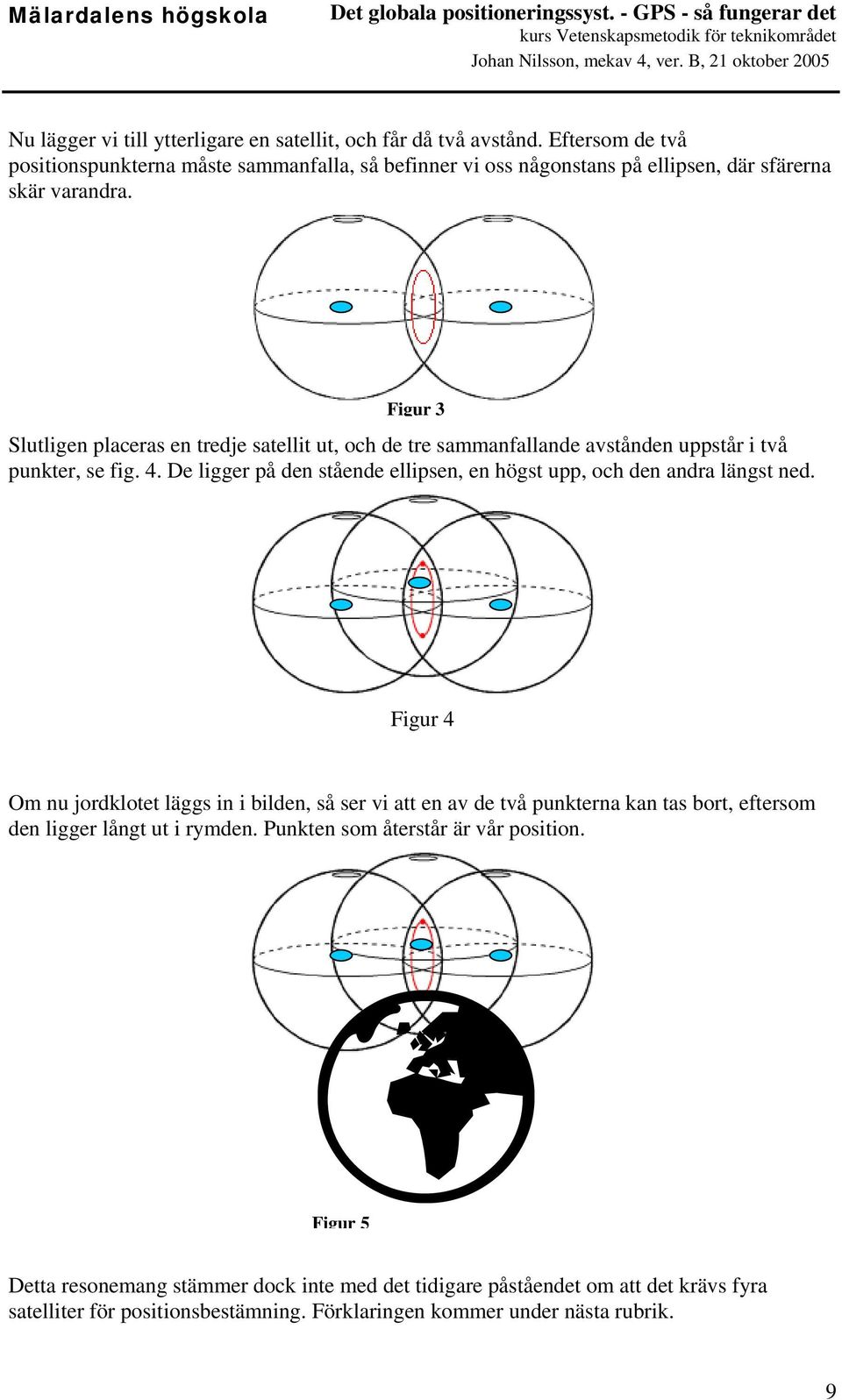 Mälardalens högskola

Det globala positioneringssyst. - GPS - så fungerar det
kurs Vetenskapsmetodik för teknikområdet
Johan Nilsson, mekav 4, ver. B, 21 oktober 2005

Nu lägger vi till ytterligare en satellit, och får då två avstånd. Eftersom de två positionspunkterna måste sammanfalla, så befinner vi oss någonstans på ellipsen, där sfärerna skär varandra.

Figur 3

Slutligen placeras en tredje satellit ut, och de tre sammanfallande avstånden uppstår i två punkter, se fig. 4. De ligger på den stående ellipsen, en högst upp, och den andra längst ned.

Figur 4

Om nu jordklotet läggs in i bilden, så ser vi att en av de två punkterna kan tas bort, eftersom den ligger långt ut i rymden. Punkten som återstår är vår position.

Figur 5

Detta resonemang stämmer dock inte med det tidigare påståendet om att det krävs fyra satelliter för positionsbestämning. Förklaringen kommer under nästa rubrik.

9